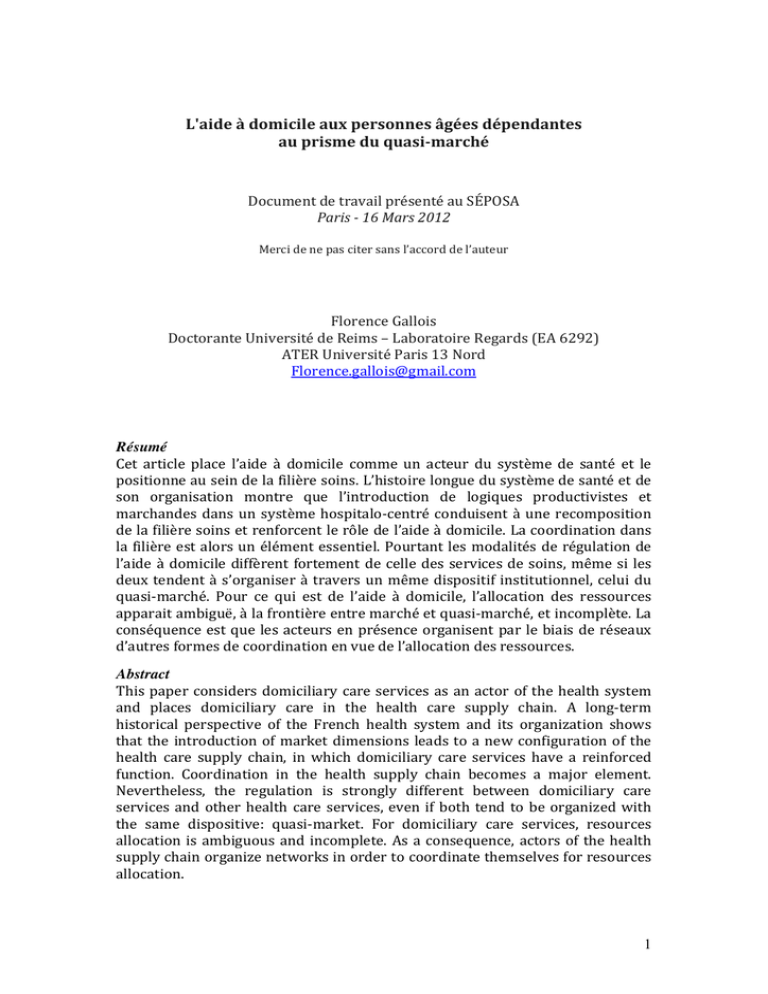 L'aide à domicile aux personnes âgées dépendantes
au prisme du quasi-marché

Document de travail présenté au SÉPOSA
Paris - 16 Mars 2012

Merci de ne pas citer sans l'accord de l'auteur

Florence Gallois
Doctorante Université de Reims – Laboratoire Regards (EA 6292)
ATER Université Paris 13 Nord
Florence.gallois@gmail.com

Résumé
Cet article place l'aide à domicile comme un acteur du système de santé et le positionne au sein de la filière soins. L'histoire longue du système de santé et de son organisation montre que l'introduction de logiques productivistes et marchandes dans un système hospitalo-centré conduisent à une recomposition de la filière soins et renforcent le rôle de l'aide à domicile. La coordination dans la filière est alors un élément essentiel. Pourtant les modalités de régulation de l'aide à domicile diffèrent fortement de celle des services de soins, même si les deux tendent à s'organiser à travers un même dispositif institutionnel, celui du quasi-marché. Pour ce qui est de l'aide à domicile, l'allocation des ressources apparait ambiguë, à la frontière entre marché et quasi-marché, et incomplète. La conséquence est que les acteurs en présence organisent par le biais de réseaux d'autres formes de coordination en vue de l'allocation des ressources.

Abstract
This paper considers domiciliary care services as an actor of the health system and places domiciliary care in the health care supply chain. A long-term historical perspective of the French health system and its organization shows that the introduction of market dimensions leads to a new configuration of the health care supply chain, in which domiciliary care services have a reinforced function. Coordination in the health supply chain becomes a major element. Nevertheless, the regulation is strongly different between domiciliary care services and other health care services, even if both tend to be organized with the same dispositive: quasi-market. For domiciliary care services, resources allocation is ambiguous and incomplete. As a consequence, actors of the health supply chain organize networks in order to coordinate themselves for resources allocation.

1